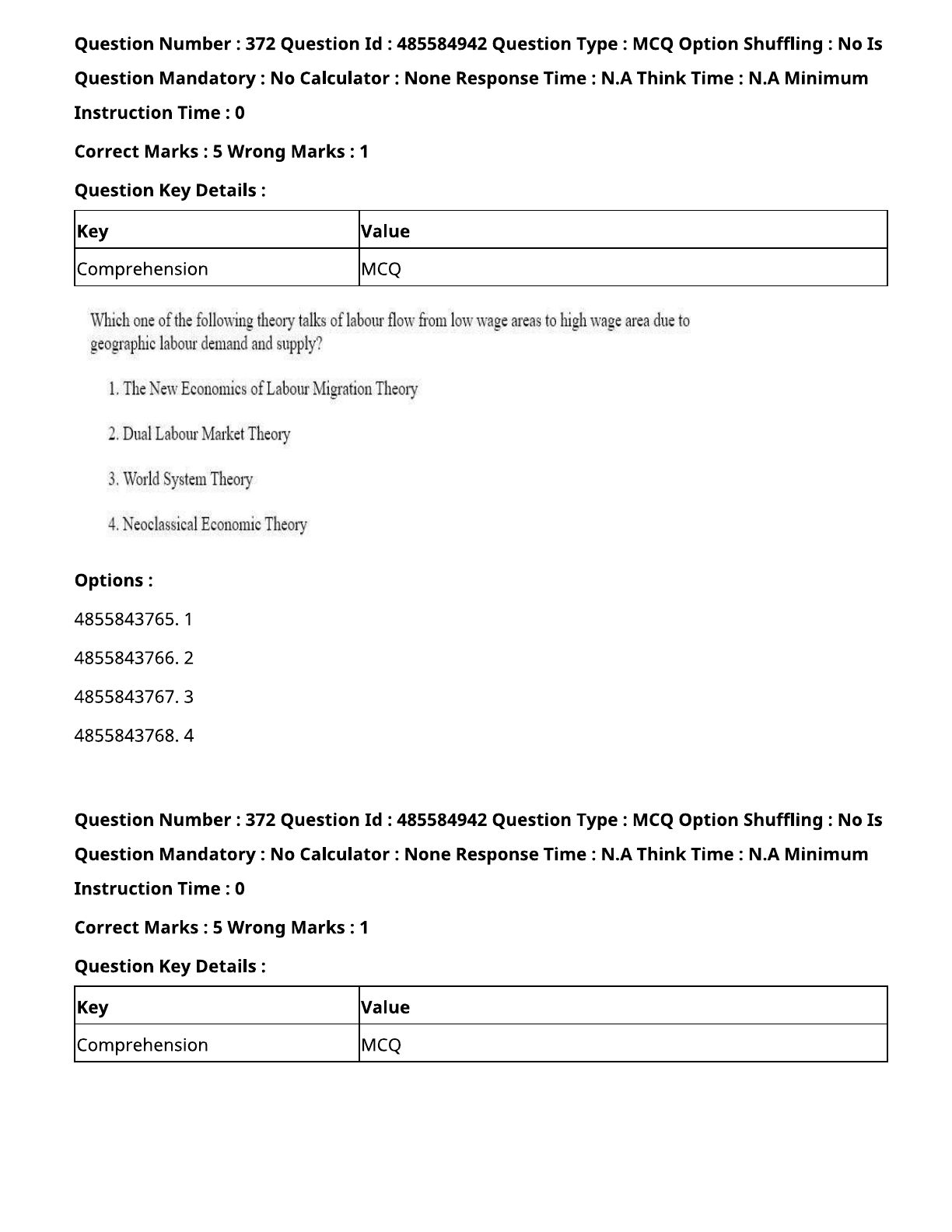 Question Number : 372 Question Id : 485584942 Question Type : MCQ Option Shuffling : No Is Question Mandatory : No Calculator : None Response Time : N.A Think Time : N.A Minimum Instruction Time : 0

Correct Marks : 5 Wrong Marks : 1

Question Key Details :

| Key | Value |
|---|---|
| Comprehension | MCQ |

Which one of the following theory talks of labour flow from low wage areas to high wage area due to geographic labour demand and supply?

1. The New Economics of Labour Migration Theory

2. Dual Labour Market Theory

3. World System Theory

4. Neoclassical Economic Theory

Options :

4855843765. 1

4855843766. 2

4855843767. 3

4855843768. 4

Question Number : 372 Question Id : 485584942 Question Type : MCQ Option Shuffling : No Is Question Mandatory : No Calculator : None Response Time : N.A Think Time : N.A Minimum Instruction Time : 0

Correct Marks : 5 Wrong Marks : 1

Question Key Details :

| Key | Value |
|---|---|
| Comprehension | MCQ |